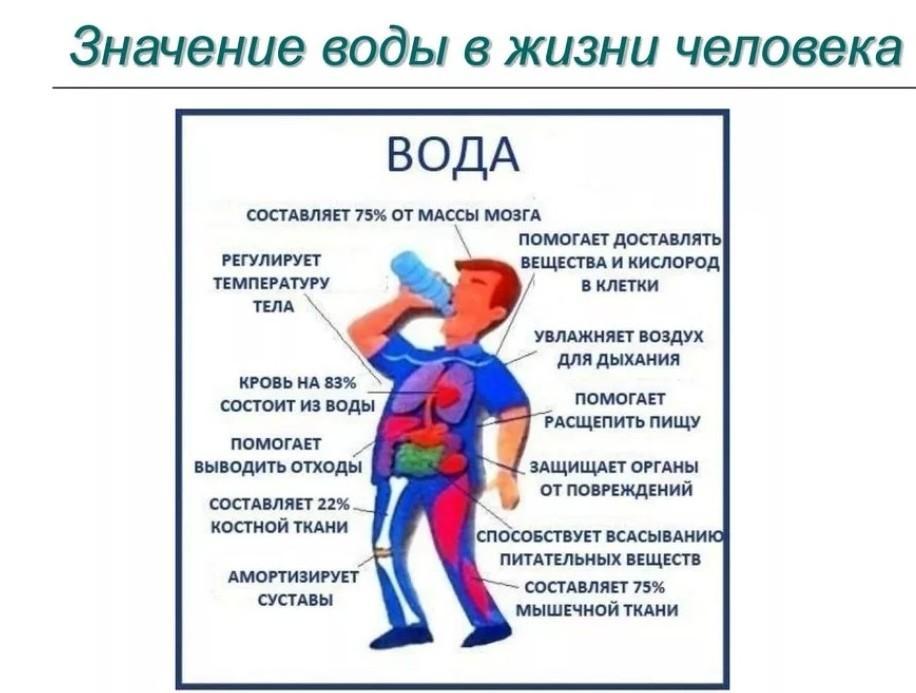 Значение воды в жизни человека

ВОДА

СОСТАВЛЯЕТ 75% ОТ МАССЫ МОЗГА

РЕГУЛИРУЕТ ТЕМПЕРАТУРУ ТЕЛА

КРОВЬ НА 83% СОСТОИТ ИЗ ВОДЫ

ПОМОГАЕТ ВЫВОДИТЬ ОТХОДЫ

СОСТАВЛЯЕТ 22% КОСТНОЙ ТКАНИ

АМОРТИЗИРУЕТ СУСТАВЫ

ПОМОГАЕТ ДОСТАВЛЯТЬ ВЕЩЕСТВА И КИСЛОРОД В КЛЕТКИ

УВЛАЖНЯЕТ ВОЗДУХ ДЛЯ ДЫХАНИЯ

ПОМОГАЕТ РАСЩЕПИТЬ ПИЩУ

ЗАЩИЩАЕТ ОРГАНЫ ОТ ПОВРЕЖДЕНИЙ

СПОСОБСТВУЕТ ВСАСЫВАНИЮ ПИТАТЕЛЬНЫХ ВЕЩЕСТВ

СОСТАВЛЯЕТ 75% МЫШЕЧНОЙ ТКАНИ